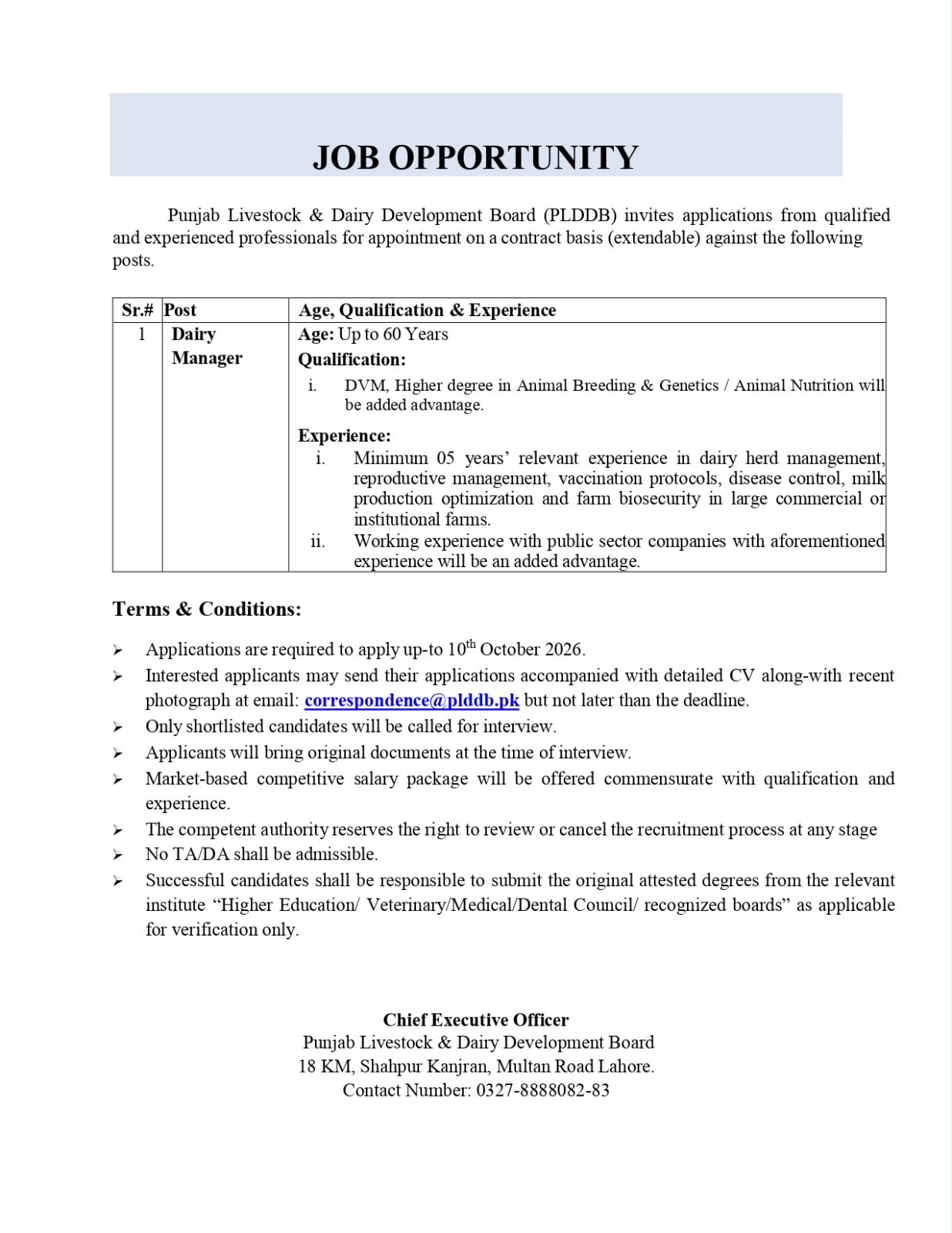 JOB OPPORTUNITY

Punjab Livestock & Dairy Development Board (PLDDB) invites applications from qualified and experienced professionals for appointment on a contract basis (extendable) against the following posts.

| Sr.# | Post | Age, Qualification & Experience |
|---|---|---|
| 1 | Dairy Manager | Age: Up to 60 Years Qualification: i. DVM, Higher degree in Animal Breeding & Genetics / Animal Nutrition will be added advantage. Experience: i. Minimum 05 years' relevant experience in dairy herd management, reproductive management, vaccination protocols, disease control, milk production optimization and farm biosecurity in large commercial or institutional farms. ii. Working experience with public sector companies with aforementioned experience will be an added advantage. |

Terms & Conditions:

➢ Applications are required to apply up-to 10th October 2026.
➢ Interested applicants may send their applications accompanied with detailed CV along-with recent photograph at email: correspondence@plddb.pk but not later than the deadline.
➢ Only shortlisted candidates will be called for interview.
➢ Applicants will bring original documents at the time of interview.
➢ Market-based competitive salary package will be offered commensurate with qualification and experience.
➢ The competent authority reserves the right to review or cancel the recruitment process at any stage
➢ No TA/DA shall be admissible.
➢ Successful candidates shall be responsible to submit the original attested degrees from the relevant institute "Higher Education/ Veterinary/Medical/Dental Council/ recognized boards" as applicable for verification only.

Chief Executive Officer
Punjab Livestock & Dairy Development Board
18 KM, Shahpur Kanjran, Multan Road Lahore.
Contact Number: 0327-8888082-83